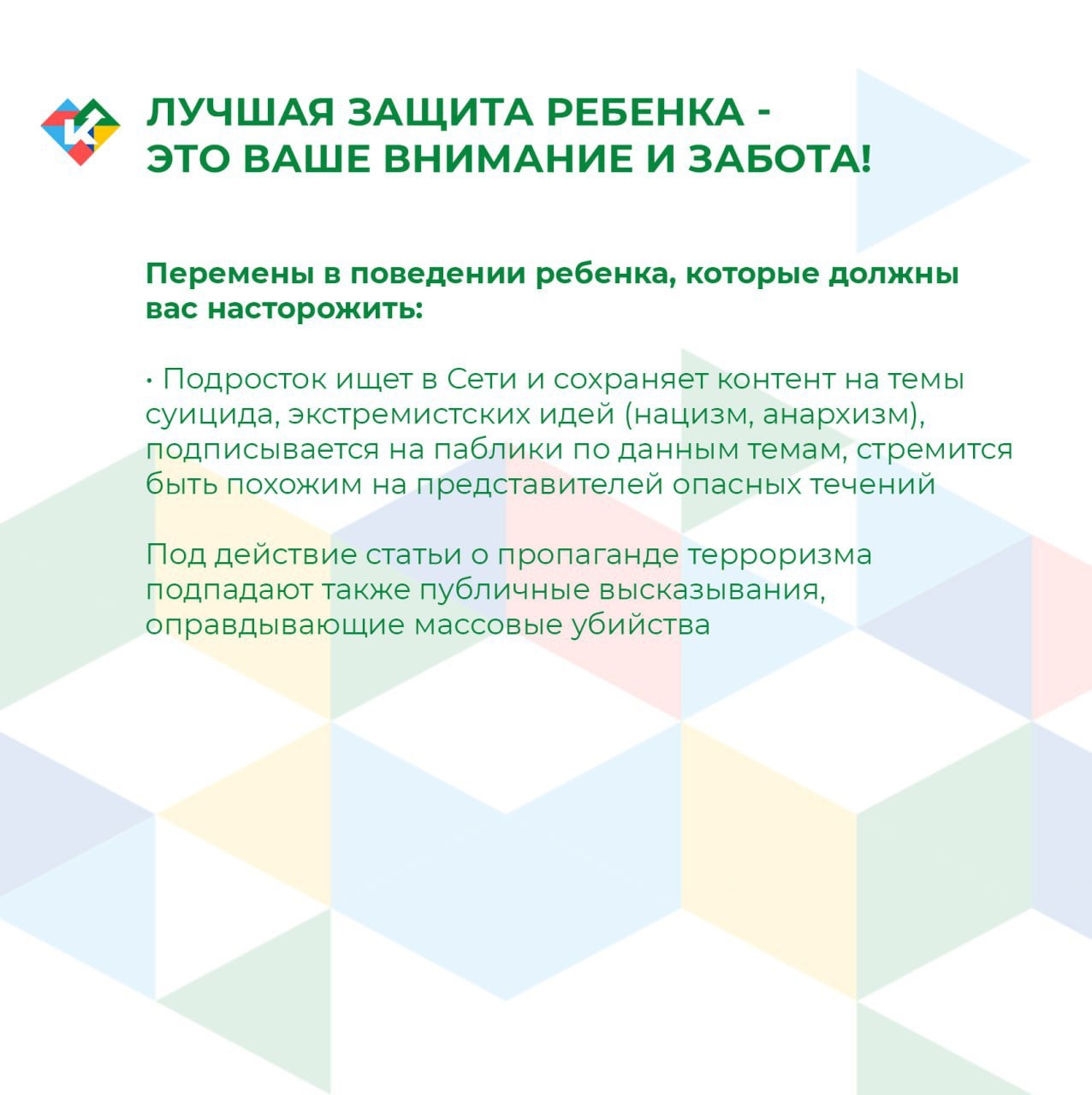 ЛУЧШАЯ ЗАЩИТА РЕБЕНКА - ЭТО ВАШЕ ВНИМАНИЕ И ЗАБОТА!

Перемены в поведении ребенка, которые должны вас насторожить:

• Подросток ищет в Сети и сохраняет контент на темы суицида, экстремистских идей (нацизм, анархизм), подписывается на паблики по данным темам, стремится быть похожим на представителей опасных течений

Под действие статьи о пропаганде терроризма подпадают также публичные высказывания, оправдывающие массовые убийства